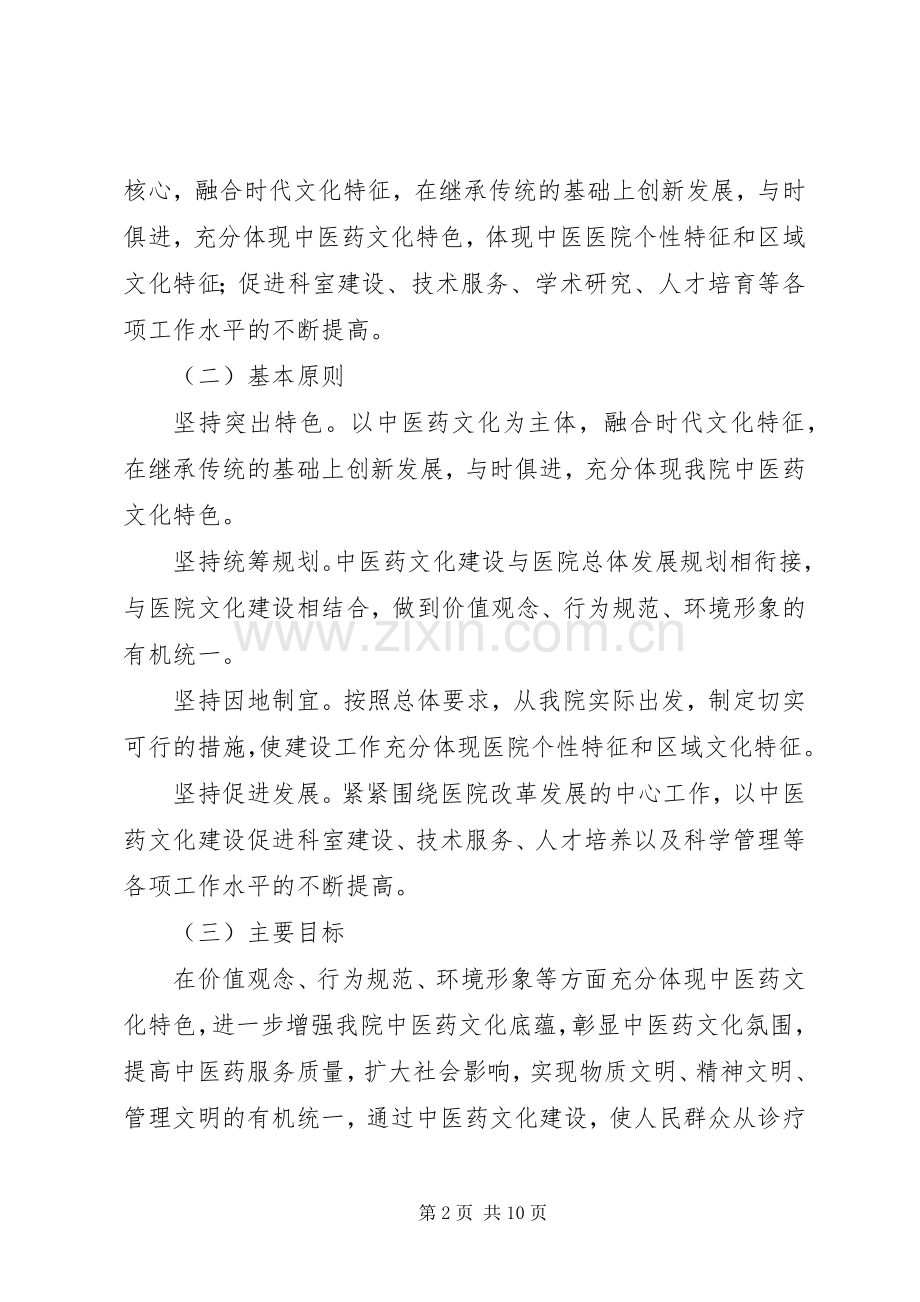 核心，融合时代文化特征，在继承传统的基础上创新发展，与时俱进，充分体现中医药文化特色，体现中医医院个性特征和区域文化特征；促进科室建设、技术服务、学术研究、人才培育等各项工作水平的不断提高。

（二）基本原则

坚持突出特色。以中医药文化为主体，融合时代文化特征，在继承传统的基础上创新发展，与时俱进，充分体现我院中医药文化特色。

坚持统筹规划。中医药文化建设与医院总体发展规划相衔接，与医院文化建设相结合，做到价值观念、行为规范、环境形象的有机统一。

坚持因地制宜。按照总体要求，从我院实际出发，制定切实可行的措施，使建设工作充分体现医院个性特征和区域文化特征。

坚持促进发展。紧紧围绕医院改革发展的中心工作，以中医药文化建设促进科室建设、技术服务、人才培养以及科学管理等各项工作水平的不断提高。

（三）主要目标

在价值观念、行为规范、环境形象等方面充分体现中医药文化特色，进一步增强我院中医药文化底蕴，彰显中医药文化氛围，提高中医药服务质量，扩大社会影响，实现物质文明、精神文明、管理文明的有机统一，通过中医药文化建设，使人民群众从诊疗

第2页 共10页

www.zixin.com.cn